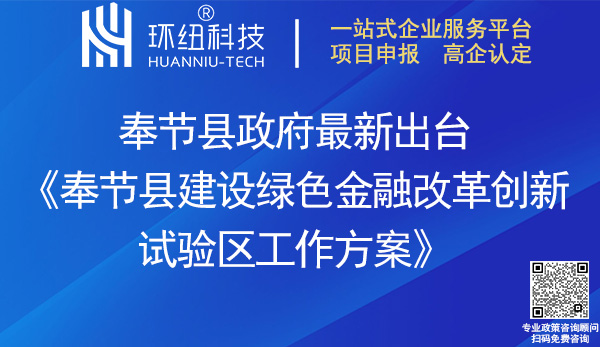 环纽科技®
HUANNIU-TECH

一站式企业服务平台
项目申报　高企认定

奉节县政府最新出台
《奉节县建设绿色金融改革创新试验区工作方案》

专业政策咨询顾问
扫码免费咨询